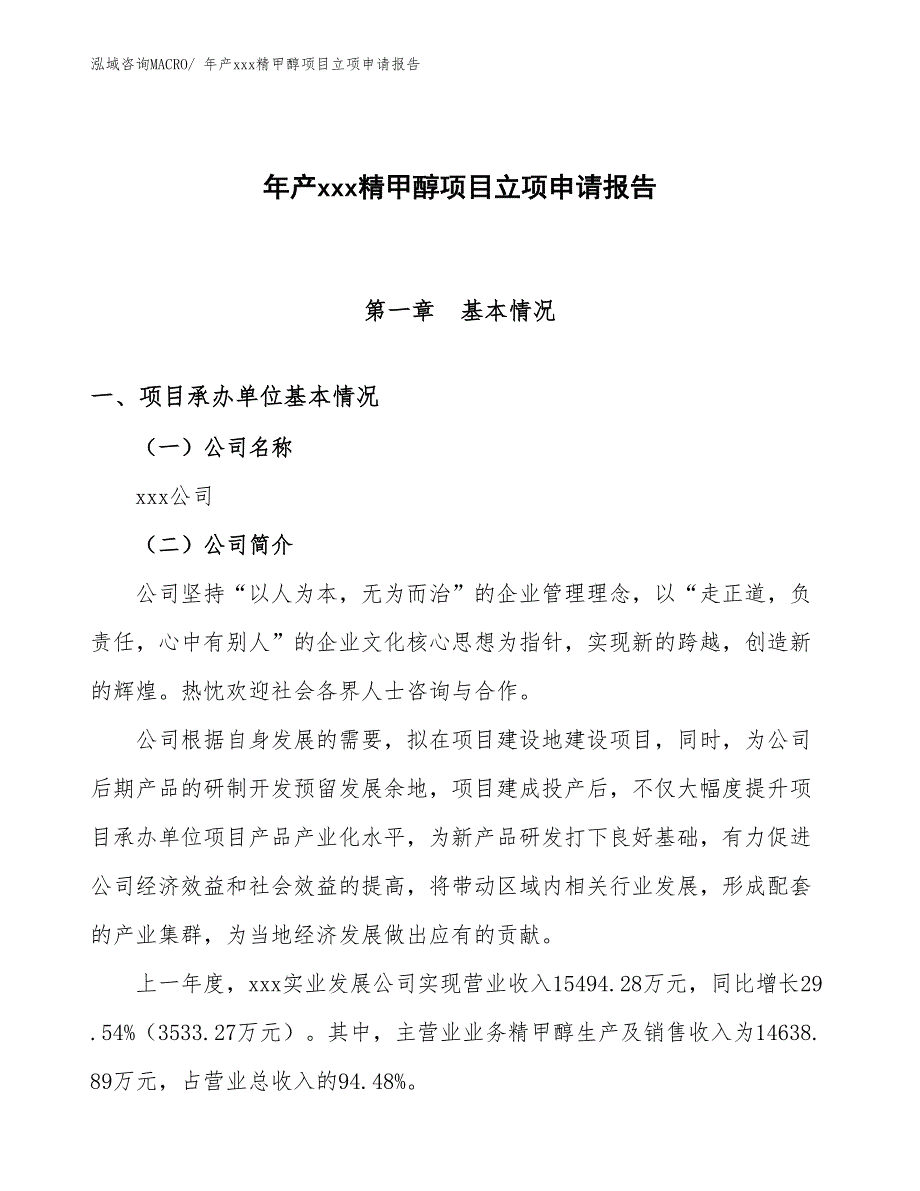 泓域咨询MACRO/ 年产xxx精甲醇项目立项申请报告

年产xxx精甲醇项目立项申请报告

第一章　基本情况

一、项目承办单位基本情况

（一）公司名称

xxx公司

（二）公司简介

公司坚持“以人为本，无为而治”的企业管理理念，以“走正道，负责任，心中有别人”的企业文化核心思想为指针，实现新的跨越，创造新的辉煌。热忱欢迎社会各界人士咨询与合作。

公司根据自身发展的需要，拟在项目建设地建设项目，同时，为公司后期产品的研制开发预留发展余地，项目建成投产后，不仅大幅度提升项目承办单位项目产品产业化水平，为新产品研发打下良好基础，有力促进公司经济效益和社会效益的提高，将带动区域内相关行业发展，形成配套的产业集群，为当地经济发展做出应有的贡献。

上一年度，xxx实业发展公司实现营业收入15494.28万元，同比增长29.54%（3533.27万元）。其中，主营业业务精甲醇生产及销售收入为14638.89万元，占营业总收入的94.48%。